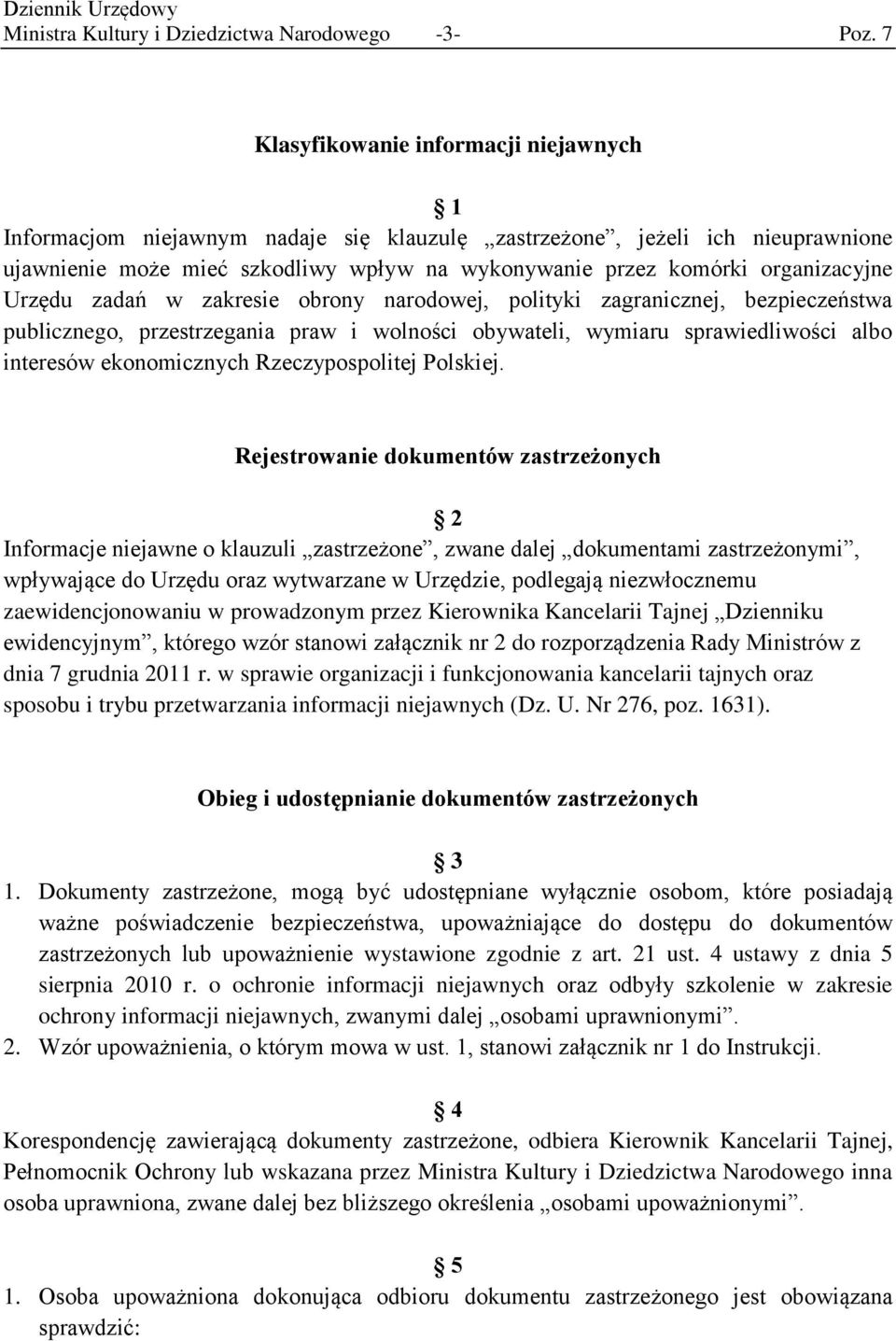 Dziennik Urzędowy
Ministra Kultury i Dziedzictwa Narodowego -3- Poz. 7

Klasyfikowanie informacji niejawnych

§ 1
Informacjom niejawnym nadaje się klauzulę „zastrzeżone”, jeżeli ich nieuprawnione ujawnienie może mieć szkodliwy wpływ na wykonywanie przez komórki organizacyjne Urzędu zadań w zakresie obrony narodowej, polityki zagranicznej, bezpieczeństwa publicznego, przestrzegania praw i wolności obywateli, wymiaru sprawiedliwości albo interesów ekonomicznych Rzeczypospolitej Polskiej.

Rejestrowanie dokumentów zastrzeżonych

§ 2
Informacje niejawne o klauzuli „zastrzeżone”, zwane dalej „dokumentami zastrzeżonymi”, wpływające do Urzędu oraz wytwarzane w Urzędzie, podlegają niezwłocznemu zaewidencjonowaniu w prowadzonym przez Kierownika Kancelarii Tajnej „Dzienniku ewidencyjnym”, którego wzór stanowi załącznik nr 2 do rozporządzenia Rady Ministrów z dnia 7 grudnia 2011 r. w sprawie organizacji i funkcjonowania kancelarii tajnych oraz sposobu i trybu przetwarzania informacji niejawnych (Dz. U. Nr 276, poz. 1631).

Obieg i udostępnianie dokumentów zastrzeżonych

§ 3
1. Dokumenty zastrzeżone, mogą być udostępniane wyłącznie osobom, które posiadają ważne poświadczenie bezpieczeństwa, upoważniające do dostępu do dokumentów zastrzeżonych lub upoważnienie wystawione zgodnie z art. 21 ust. 4 ustawy z dnia 5 sierpnia 2010 r. o ochronie informacji niejawnych oraz odbyły szkolenie w zakresie ochrony informacji niejawnych, zwanymi dalej „osobami uprawnionymi”.
2. Wzór upoważnienia, o którym mowa w ust. 1, stanowi załącznik nr 1 do Instrukcji.

§ 4
Korespondencję zawierającą dokumenty zastrzeżone, odbiera Kierownik Kancelarii Tajnej, Pełnomocnik Ochrony lub wskazana przez Ministra Kultury i Dziedzictwa Narodowego inna osoba uprawniona, zwane dalej bez bliższego określenia „osobami upoważnionymi”.

§ 5
1. Osoba upoważniona dokonująca odbioru dokumentu zastrzeżonego jest obowiązana sprawdzić: